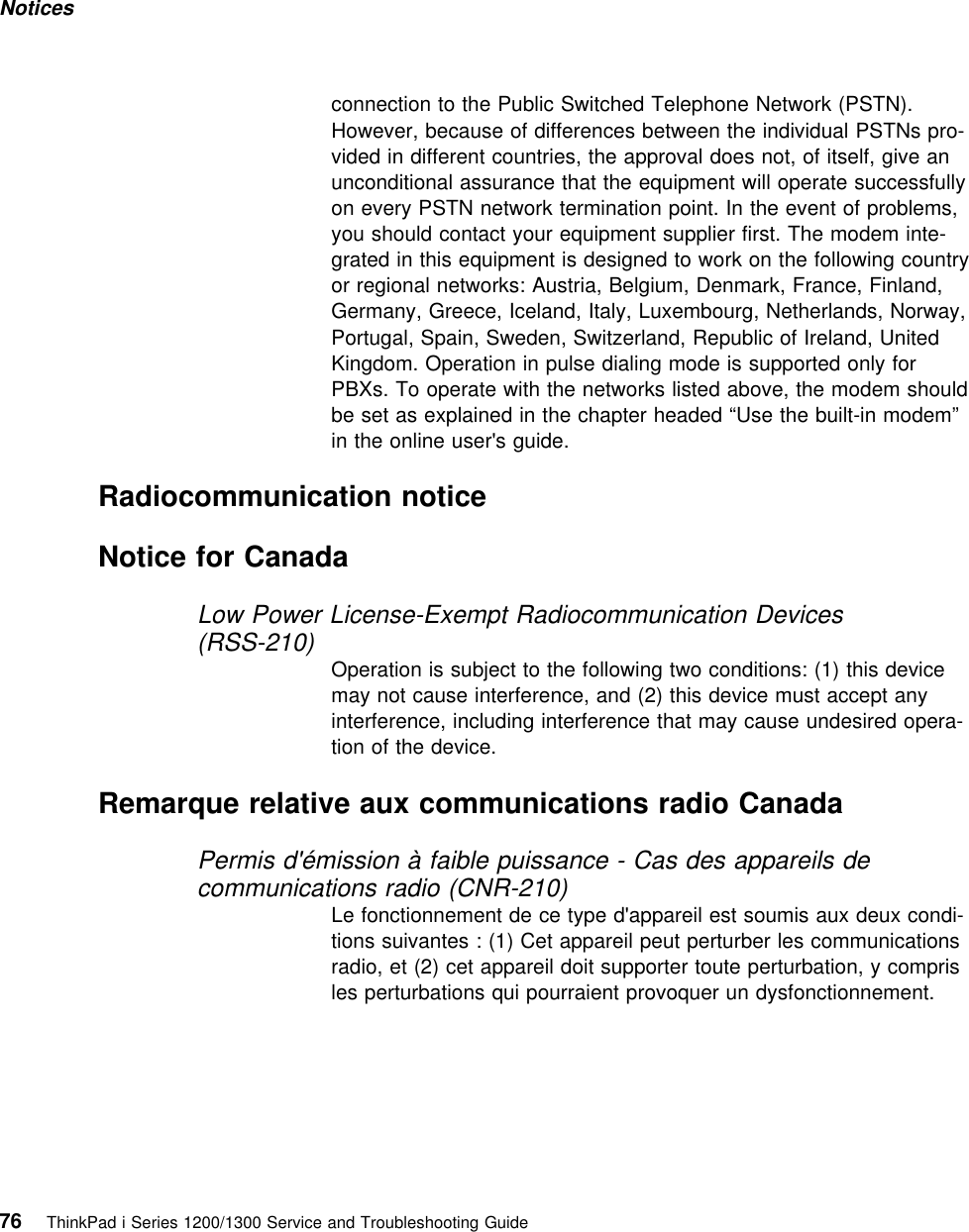 Notices

connection to the Public Switched Telephone Network (PSTN). However, because of differences between the individual PSTNs provided in different countries, the approval does not, of itself, give an unconditional assurance that the equipment will operate successfully on every PSTN network termination point. In the event of problems, you should contact your equipment supplier first. The modem integrated in this equipment is designed to work on the following country or regional networks: Austria, Belgium, Denmark, France, Finland, Germany, Greece, Iceland, Italy, Luxembourg, Netherlands, Norway, Portugal, Spain, Sweden, Switzerland, Republic of Ireland, United Kingdom. Operation in pulse dialing mode is supported only for PBXs. To operate with the networks listed above, the modem should be set as explained in the chapter headed “Use the built-in modem” in the online user's guide.

Radiocommunication notice

Notice for Canada

Low Power License-Exempt Radiocommunication Devices (RSS-210)

Operation is subject to the following two conditions: (1) this device may not cause interference, and (2) this device must accept any interference, including interference that may cause undesired operation of the device.

Remarque relative aux communications radio Canada

Permis d'émission à faible puissance - Cas des appareils de communications radio (CNR-210)

Le fonctionnement de ce type d'appareil est soumis aux deux conditions suivantes : (1) Cet appareil peut perturber les communications radio, et (2) cet appareil doit supporter toute perturbation, y compris les perturbations qui pourraient provoquer un dysfonctionnement.

76 ThinkPad i Series 1200/1300 Service and Troubleshooting Guide